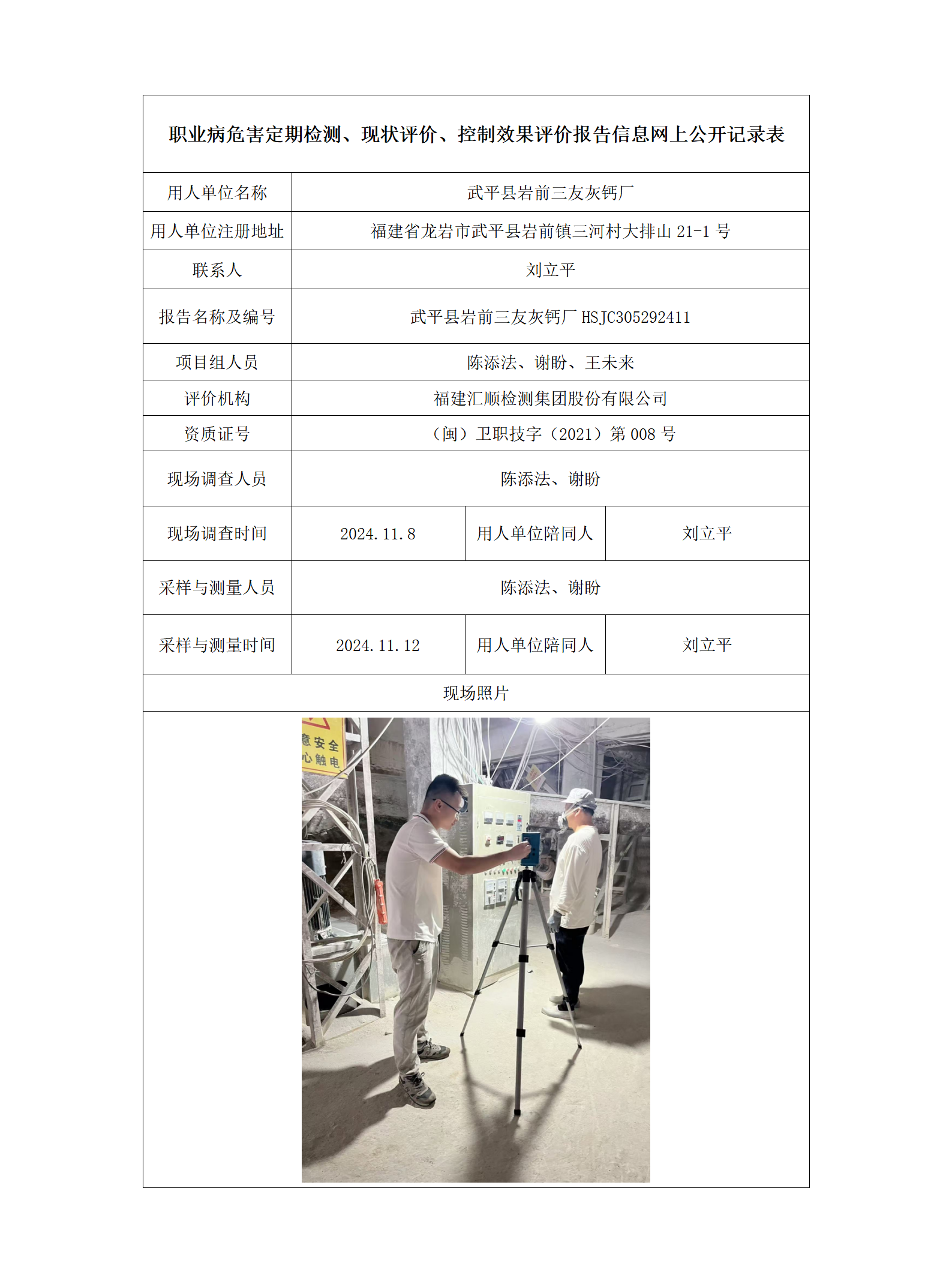 职业病危害定期检测、现状评价、控制效果评价报告信息网上公开记录表

| 用人单位名称 | 武平县岩前三友灰钙厂 | | |
|---|---|---|---|
| 用人单位注册地址 | 福建省龙岩市武平县岩前镇三河村大排山 21-1 号 | | |
| 联系人 | 刘立平 | | |
| 报告名称及编号 | 武平县岩前三友灰钙厂 HSJC305292411 | | |
| 项目组人员 | 陈添法、谢盼、王未来 | | |
| 评价机构 | 福建汇顺检测集团股份有限公司 | | |
| 资质证号 | （闽）卫职技字（2021）第 008 号 | | |
| 现场调查人员 | 陈添法、谢盼 | | |
| 现场调查时间 | 2024.11.8 | 用人单位陪同人 | 刘立平 |
| 采样与测量人员 | 陈添法、谢盼 | | |
| 采样与测量时间 | 2024.11.12 | 用人单位陪同人 | 刘立平 |
| 现场照片 | | | |

意安全
心触电